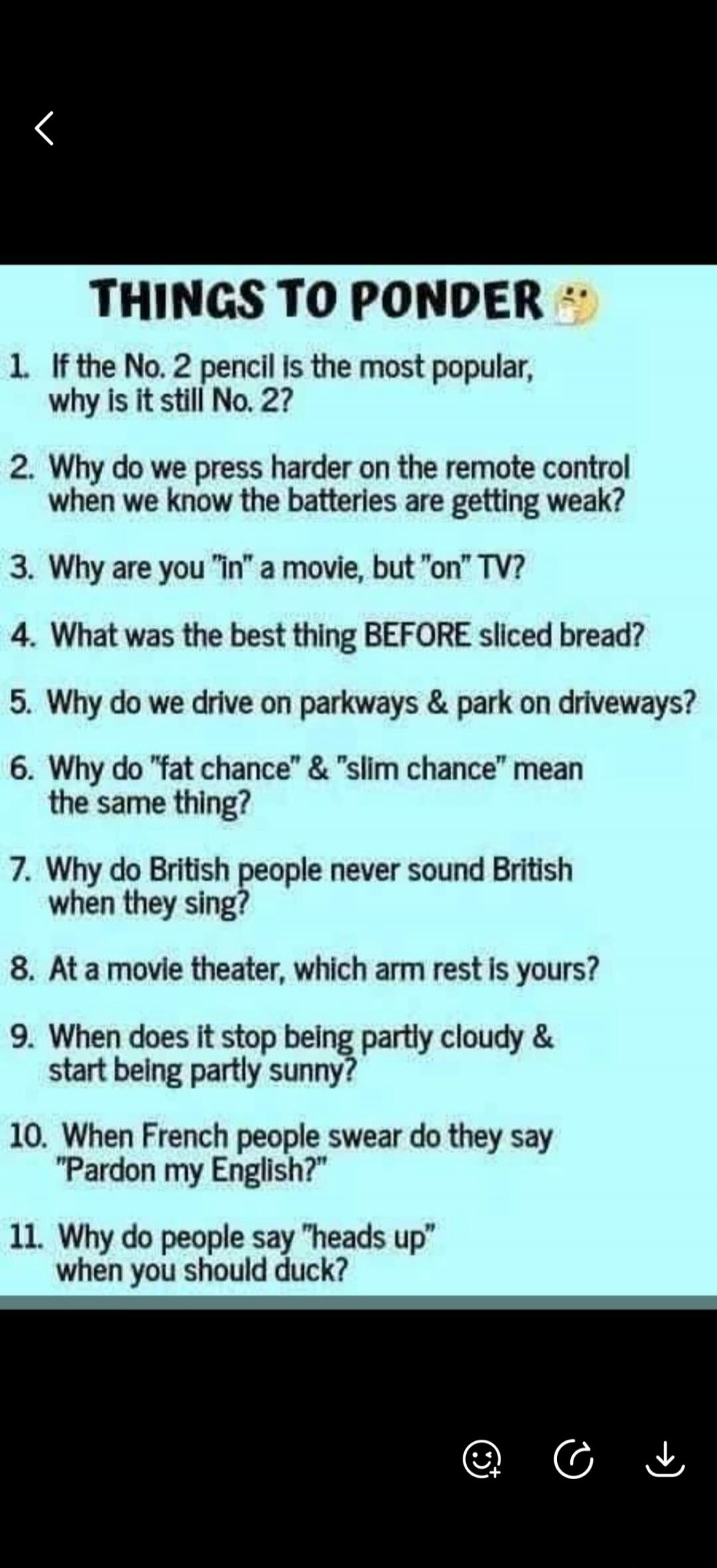 THINGS TO PONDER

1. If the No. 2 pencil is the most popular, why is it still No. 2?

2. Why do we press harder on the remote control when we know the batteries are getting weak?

3. Why are you "in" a movie, but "on" TV?

4. What was the best thing BEFORE sliced bread?

5. Why do we drive on parkways & park on driveways?

6. Why do "fat chance" & "slim chance" mean the same thing?

7. Why do British people never sound British when they sing?

8. At a movie theater, which arm rest is yours?

9. When does it stop being partly cloudy & start being partly sunny?

10. When French people swear do they say "Pardon my English?"

11. Why do people say "heads up" when you should duck?